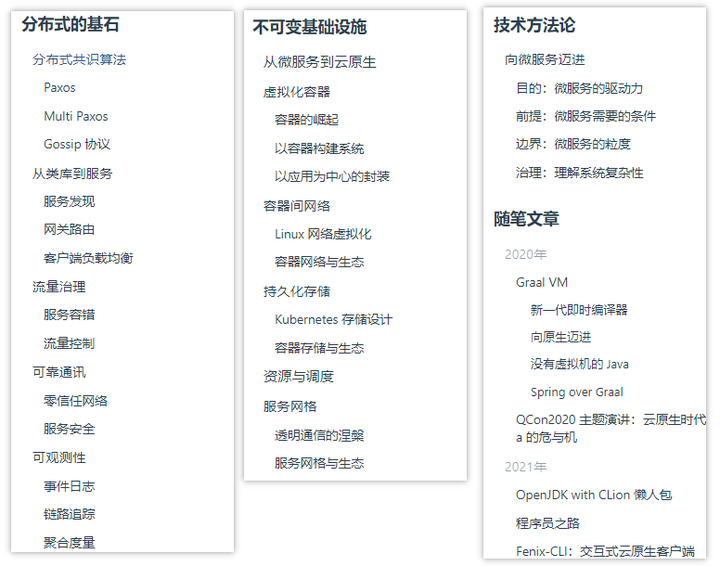 分布式的基石

分布式共识算法

Paxos

Multi Paxos

Gossip 协议

从类库到服务

服务发现

网关路由

客户端负载均衡

流量治理

服务容错

流量控制

可靠通讯

零信任网络

服务安全

可观测性

事件日志

链路追踪

聚合度量

不可变基础设施

从微服务到云原生

虚拟化容器

容器的崛起

以容器构建系统

以应用为中心的封装

容器间网络

Linux 网络虚拟化

容器网络与生态

持久化存储

Kubernetes 存储设计

容器存储与生态

资源与调度

服务网格

透明通信的涅槃

服务网格与生态

技术方法论

向微服务迈进

目的：微服务的驱动力

前提：微服务需要的条件

边界：微服务的粒度

治理：理解系统复杂性

随笔文章

2020年

Graal VM

新一代即时编译器

向原生迈进

没有虚拟机的 Java

Spring over Graal

QCon2020 主题演讲：云原生时代 a 的危与机

2021年

OpenJDK with CLion 懒人包

程序员之路

Fenix-CLI：交互式云原生客户端